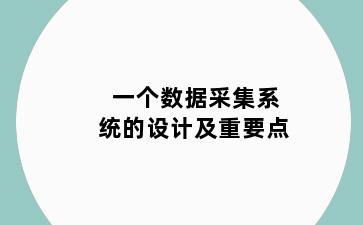 一个数据采集系统的设计及重要点